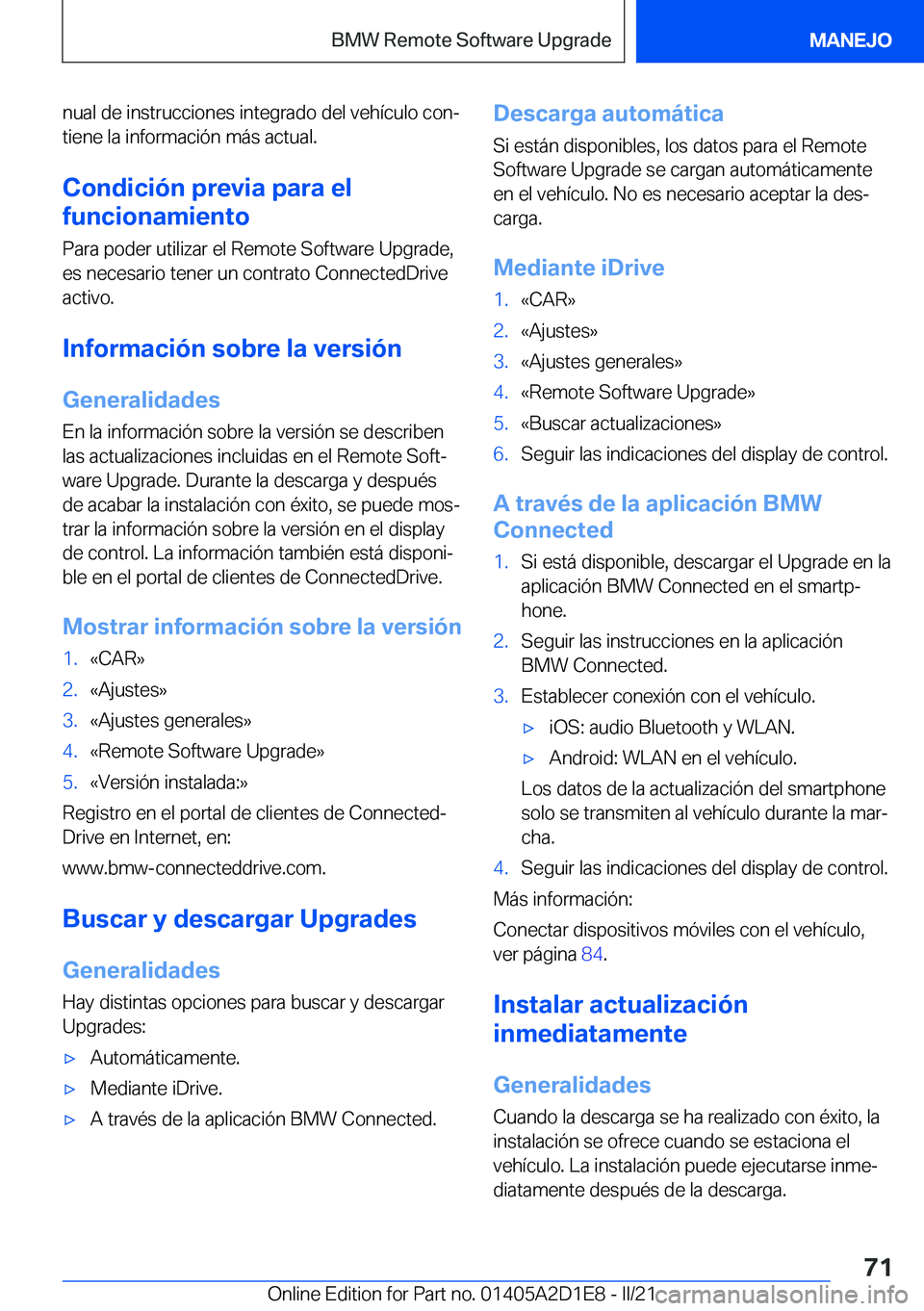 BMW Remote Software Upgrade

MANEJO

nual de instrucciones integrado del vehículo contiene la información más actual.

Condición previa para el funcionamiento

Para poder utilizar el Remote Software Upgrade, es necesario tener un contrato ConnectedDrive activo.

Información sobre la versión

Generalidades

En la información sobre la versión se describen las actualizaciones incluidas en el Remote Software Upgrade. Durante la descarga y después de acabar la instalación con éxito, se puede mostrar la información sobre la versión en el display de control. La información también está disponible en el portal de clientes de ConnectedDrive.

Mostrar información sobre la versión

1. «CAR»
2. «Ajustes»
3. «Ajustes generales»
4. «Remote Software Upgrade»
5. «Versión instalada:»

Registro en el portal de clientes de ConnectedDrive en Internet, en:

www.bmw-connecteddrive.com.

Buscar y descargar Upgrades

Generalidades

Hay distintas opciones para buscar y descargar Upgrades:

▷ Automáticamente.
▷ Mediante iDrive.
▷ A través de la aplicación BMW Connected.

Descarga automática

Si están disponibles, los datos para el Remote Software Upgrade se cargan automáticamente en el vehículo. No es necesario aceptar la descarga.

Mediante iDrive

1. «CAR»
2. «Ajustes»
3. «Ajustes generales»
4. «Remote Software Upgrade»
5. «Buscar actualizaciones»
6. Seguir las indicaciones del display de control.

A través de la aplicación BMW Connected

1. Si está disponible, descargar el Upgrade en la aplicación BMW Connected en el smartphone.
2. Seguir las instrucciones en la aplicación BMW Connected.
3. Establecer conexión con el vehículo.
▷ iOS: audio Bluetooth y WLAN.
▷ Android: WLAN en el vehículo.
Los datos de la actualización del smartphone solo se transmiten al vehículo durante la marcha.
4. Seguir las indicaciones del display de control.

Más información:

Conectar dispositivos móviles con el vehículo, ver página 84.

Instalar actualización inmediatamente

Generalidades

Cuando la descarga se ha realizado con éxito, la instalación se ofrece cuando se estaciona el vehículo. La instalación puede ejecutarse inmediatamente después de la descarga.

71

Online Edition for Part no. 01405A2D1E8 - II/21 carmanualsonline.info